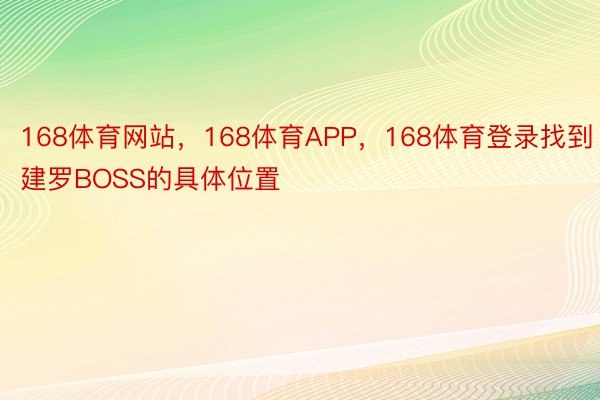 168体育网站，168体育APP，168体育登录找到建罗BOSS的具体位置